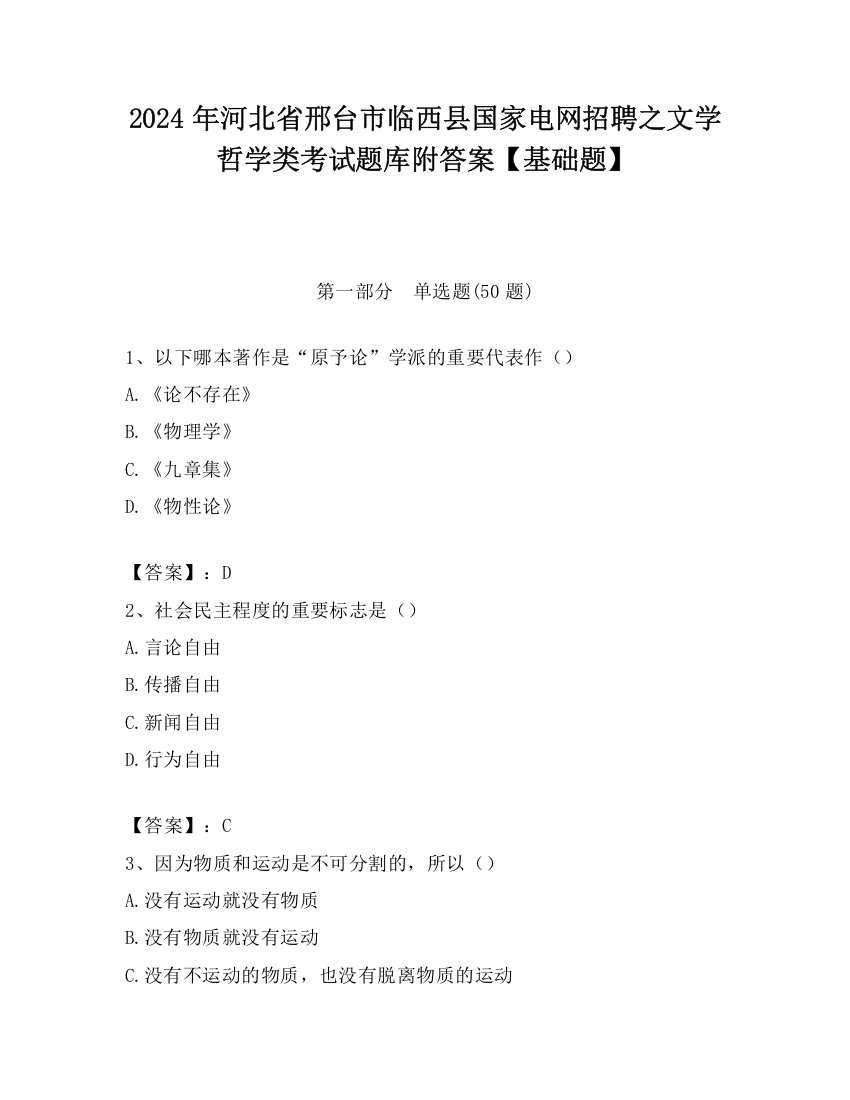 2024 年河北省邢台市临西县国家电网招聘之文学哲学类考试题库附答案【基础题】

第一部分　单选题(50 题)

1、以下哪本著作是“原予论”学派的重要代表作（）

A.《论不存在》

B.《物理学》

C.《九章集》

D.《物性论》

【答案】：D

2、社会民主程度的重要标志是（）

A.言论自由

B.传播自由

C.新闻自由

D.行为自由

【答案】：C

3、因为物质和运动是不可分割的，所以（）

A.没有运动就没有物质

B.没有物质就没有运动

C.没有不运动的物质，也没有脱离物质的运动